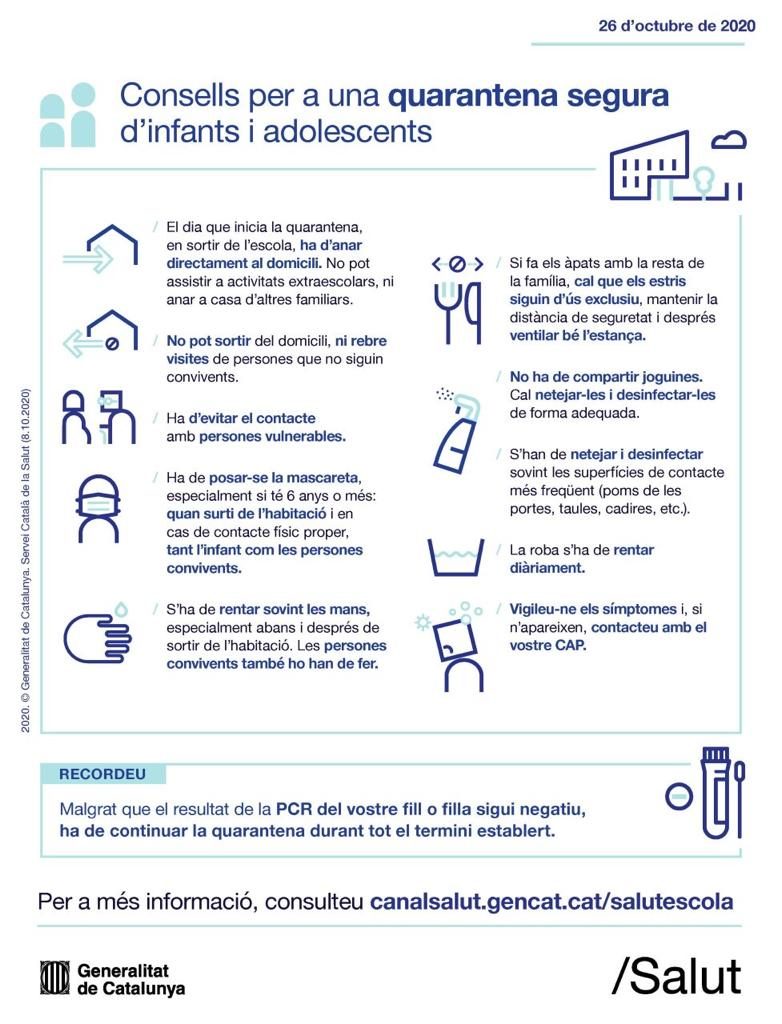 26 d'octubre de 2020

Consells per a una quarantena segura d'infants i adolescents

/ El dia que inicia la quarantena, en sortir de l'escola, ha d'anar directament al domicili. No pot assistir a activitats extraescolars, ni anar a casa d'altres familiars.

/ No pot sortir del domicili, ni rebre visites de persones que no siguin convivents.

/ Ha d'evitar el contacte amb persones vulnerables.

/ Ha de posar-se la mascareta, especialment si té 6 anys o més: quan surti de l'habitació i en cas de contacte físic proper, tant l'infant com les persones convivents.

/ S'ha de rentar sovint les mans, especialment abans i després de sortir de l'habitació. Les persones convivents també ho han de fer.

/ Si fa els àpats amb la resta de la família, cal que els estris siguin d'ús exclusiu, mantenir la distància de seguretat i després ventilar bé l'estança.

/ No ha de compartir joguines. Cal netejar-les i desinfectar-les de forma adequada.

/ S'han de netejar i desinfectar sovint les superfícies de contacte més freqüent (poms de les portes, taules, cadires, etc.).

/ La roba s'ha de rentar diàriament.

/ Vigileu-ne els símptomes i, si n'apareixen, contacteu amb el vostre CAP.

2020. © Generalitat de Catalunya. Servei Català de la Salut (8.10.2020)

RECORDEU

Malgrat que el resultat de la PCR del vostre fill o filla sigui negatiu, ha de continuar la quarantena durant tot el termini establert.

Per a més informació, consulteu canalsalut.gencat.cat/salutescola

Generalitat de Catalunya

/Salut